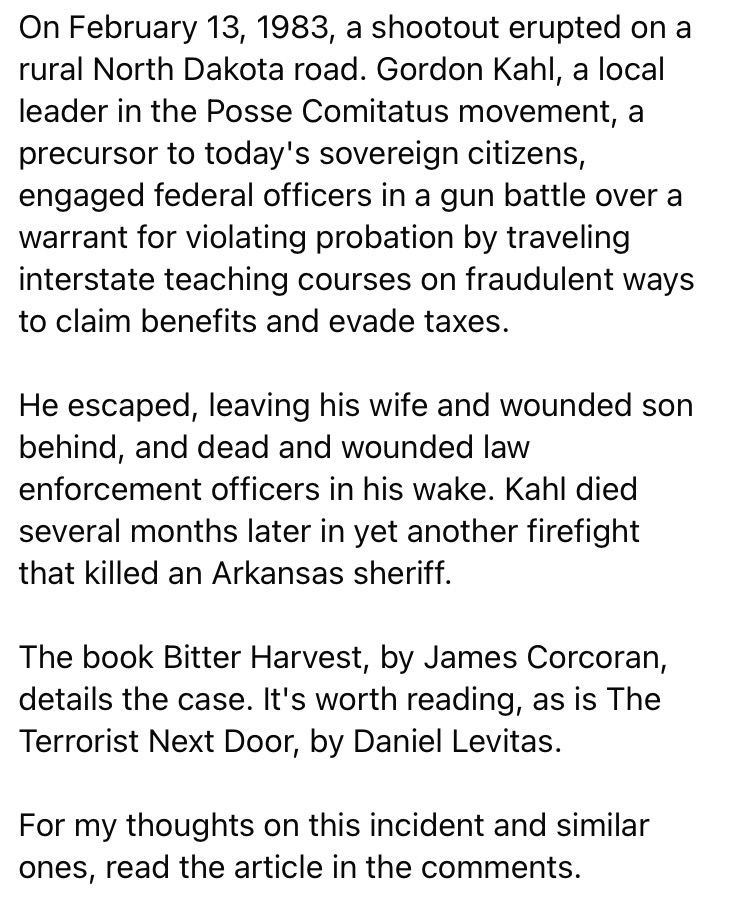 On February 13, 1983, a shootout erupted on a rural North Dakota road. Gordon Kahl, a local leader in the Posse Comitatus movement, a precursor to today's sovereign citizens, engaged federal officers in a gun battle over a warrant for violating probation by traveling interstate teaching courses on fraudulent ways to claim benefits and evade taxes.

He escaped, leaving his wife and wounded son behind, and dead and wounded law enforcement officers in his wake. Kahl died several months later in yet another firefight that killed an Arkansas sheriff.

The book Bitter Harvest, by James Corcoran, details the case. It's worth reading, as is The Terrorist Next Door, by Daniel Levitas.

For my thoughts on this incident and similar ones, read the article in the comments.